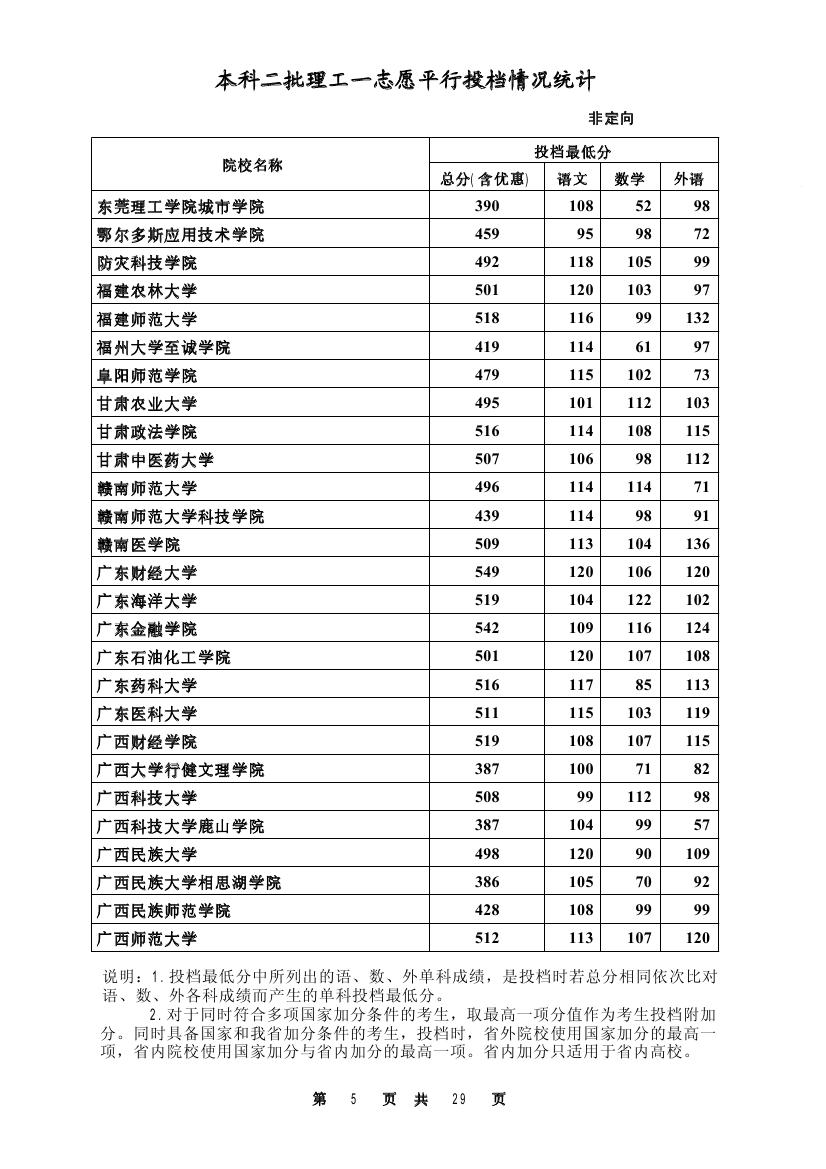 本科二批理工一志愿平行投档情况统计

非定向

| 院校名称 | 投档最低分 | | | |
|---|---|---|---|---|
| | 总分(含优惠) | 语文 | 数学 | 外语 |
| 东莞理工学院城市学院 | 390 | 108 | 52 | 98 |
| 鄂尔多斯应用技术学院 | 459 | 95 | 98 | 72 |
| 防灾科技学院 | 492 | 118 | 105 | 99 |
| 福建农林大学 | 501 | 120 | 103 | 97 |
| 福建师范大学 | 518 | 116 | 99 | 132 |
| 福州大学至诚学院 | 419 | 114 | 61 | 97 |
| 阜阳师范学院 | 479 | 115 | 102 | 73 |
| 甘肃农业大学 | 495 | 101 | 112 | 103 |
| 甘肃政法学院 | 516 | 114 | 108 | 115 |
| 甘肃中医药大学 | 507 | 106 | 98 | 112 |
| 赣南师范大学 | 496 | 114 | 114 | 71 |
| 赣南师范大学科技学院 | 439 | 114 | 98 | 91 |
| 赣南医学院 | 509 | 113 | 104 | 136 |
| 广东财经大学 | 549 | 120 | 106 | 120 |
| 广东海洋大学 | 519 | 104 | 122 | 102 |
| 广东金融学院 | 542 | 109 | 116 | 124 |
| 广东石油化工学院 | 501 | 120 | 107 | 108 |
| 广东药科大学 | 516 | 117 | 85 | 113 |
| 广东医科大学 | 511 | 115 | 103 | 119 |
| 广西财经学院 | 519 | 108 | 107 | 115 |
| 广西大学行健文理学院 | 387 | 100 | 71 | 82 |
| 广西科技大学 | 508 | 99 | 112 | 98 |
| 广西科技大学鹿山学院 | 387 | 104 | 99 | 57 |
| 广西民族大学 | 498 | 120 | 90 | 109 |
| 广西民族大学相思湖学院 | 386 | 105 | 70 | 92 |
| 广西民族师范学院 | 428 | 108 | 99 | 99 |
| 广西师范大学 | 512 | 113 | 107 | 120 |

说明：1.投档最低分中所列出的语、数、外单科成绩，是投档时若总分相同依次比对语、数、外各科成绩而产生的单科投档最低分。

2.对于同时符合多项国家加分条件的考生，取最高一项分值作为考生投档附加分。同时具备国家和我省加分条件的考生，投档时，省外院校使用国家加分的最高一项，省内院校使用国家加分与省内加分的最高一项。省内加分只适用于省内高校。

第 5 页 共 29 页